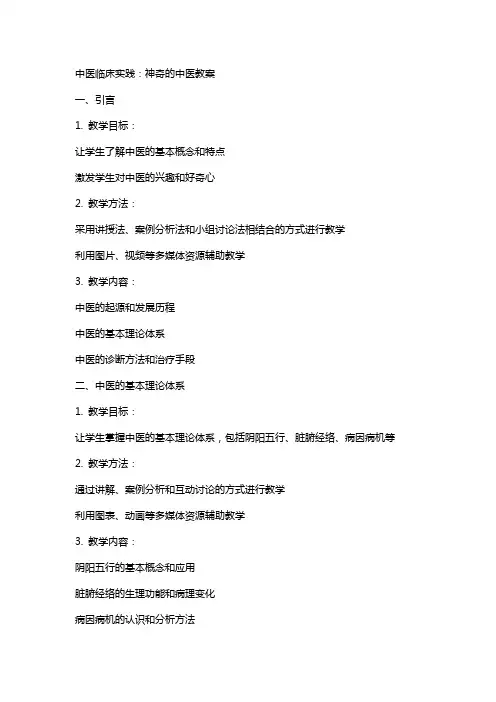 中医临床实践：神奇的中医教案

一、引言

1. 教学目标：

让学生了解中医的基本概念和特点

激发学生对中医的兴趣和好奇心

2. 教学方法：

采用讲授法、案例分析法和小组讨论法相结合的方式进行教学

利用图片、视频等多媒体资源辅助教学

3. 教学内容：

中医的起源和发展历程

中医的基本理论体系

中医的诊断方法和治疗手段

二、中医的基本理论体系

1. 教学目标：

让学生掌握中医的基本理论体系，包括阴阳五行、脏腑经络、病因病机等

2. 教学方法：

通过讲解、案例分析和互动讨论的方式进行教学

利用图表、动画等多媒体资源辅助教学

3. 教学内容：

阴阳五行的基本概念和应用

脏腑经络的生理功能和病理变化

病因病机的认识和分析方法